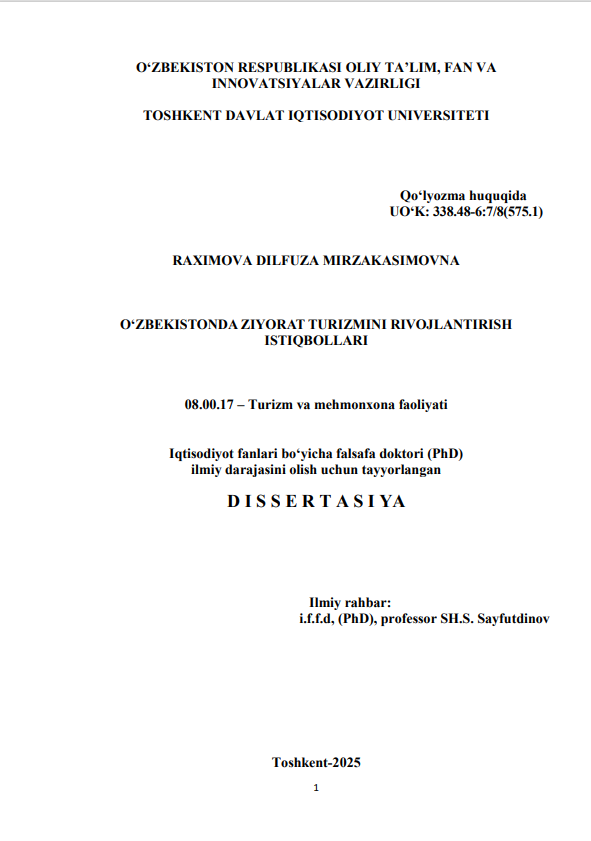 O‘ZBEKISTON RESPUBLIKASI OLIY TA’LIM, FAN VA INNOVATSIYALAR VAZIRLIGI

TOSHKENT DAVLAT IQTISODIYOT UNIVERSITETI

Qo‘lyozma huquqida
UO‘K: 338.48-6:7/8(575.1)

RAXIMOVA DILFUZA MIRZAKASIMOVNA

O‘ZBEKISTONDA ZIYORAT TURIZMINI RIVOJLANTIRISH ISTIQBOLLARI

08.00.17 – Turizm va mehmonxona faoliyati

Iqtisodiyot fanlari bo‘yicha falsafa doktori (PhD) ilmiy darajasini olish uchun tayyorlangan

D I S S E R T A S I YA

Ilmiy rahbar:
i.f.f.d, (PhD), professor SH.S. Sayfutdinov

Toshkent-2025

1